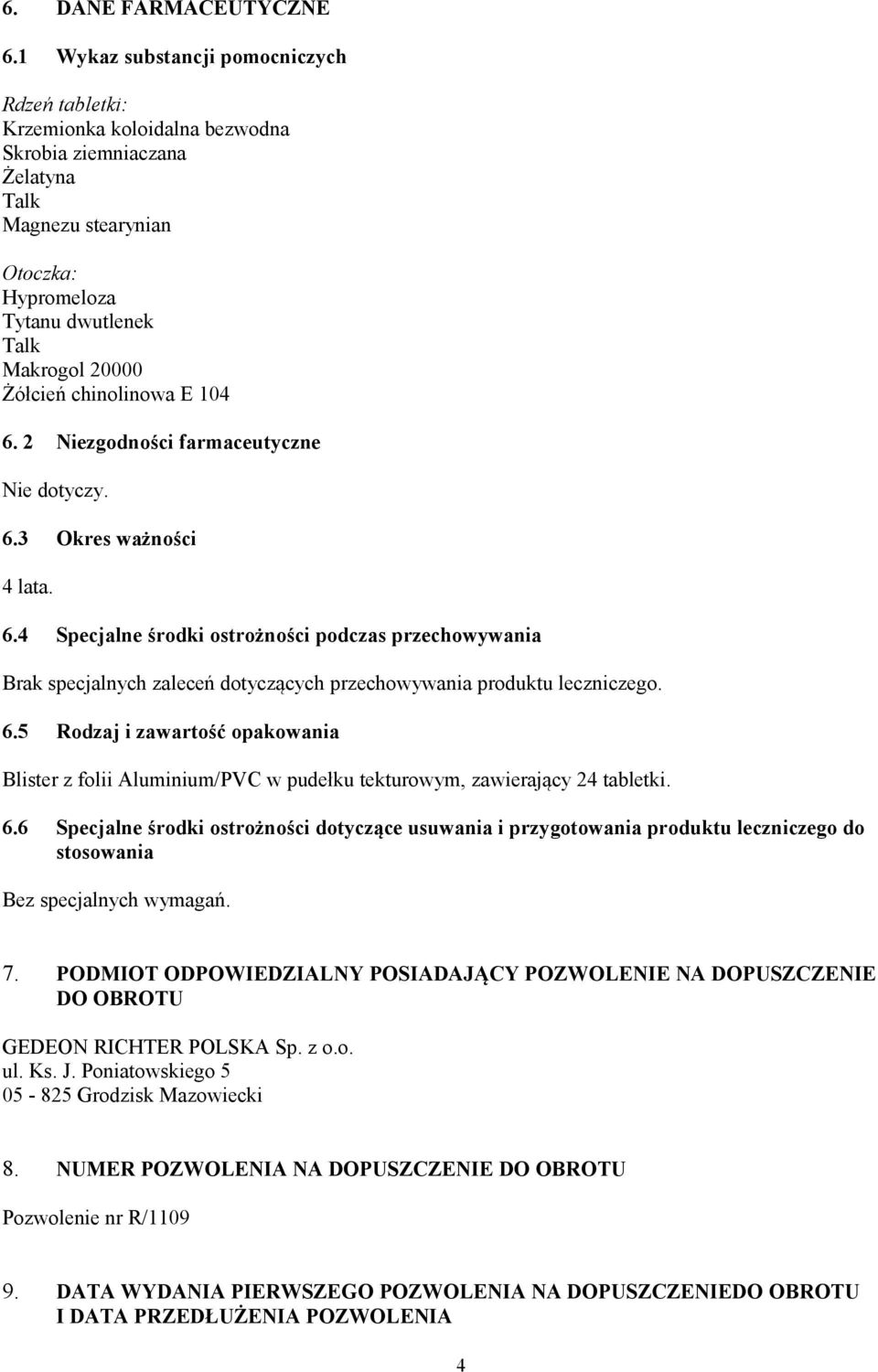 6. DANE FARMACEUTYCZNE

6.1 Wykaz substancji pomocniczych

Rdzeń tabletki:
Krzemionka koloidalna bezwodna
Skrobia ziemniaczana
Żelatyna
Talk
Magnezu stearynian

Otoczka:
Hypromeloza
Tytanu dwutlenek
Talk
Makrogol 20000
Żółcień chinolinowa E 104

6. 2 Niezgodności farmaceutyczne

Nie dotyczy.

6.3 Okres ważności

4 lata.

6.4 Specjalne środki ostrożności podczas przechowywania

Brak specjalnych zaleceń dotyczących przechowywania produktu leczniczego.

6.5 Rodzaj i zawartość opakowania

Blister z folii Aluminium/PVC w pudełku tekturowym, zawierający 24 tabletki.

6.6 Specjalne środki ostrożności dotyczące usuwania i przygotowania produktu leczniczego do stosowania

Bez specjalnych wymagań.

7. PODMIOT ODPOWIEDZIALNY POSIADAJĄCY POZWOLENIE NA DOPUSZCZENIE DO OBROTU

GEDEON RICHTER POLSKA Sp. z o.o.
ul. Ks. J. Poniatowskiego 5
05 - 825 Grodzisk Mazowiecki

8. NUMER POZWOLENIA NA DOPUSZCZENIE DO OBROTU

Pozwolenie nr R/1109

9. DATA WYDANIA PIERWSZEGO POZWOLENIA NA DOPUSZCZENIEDO OBROTU I DATA PRZEDŁUŻENIA POZWOLENIA

4